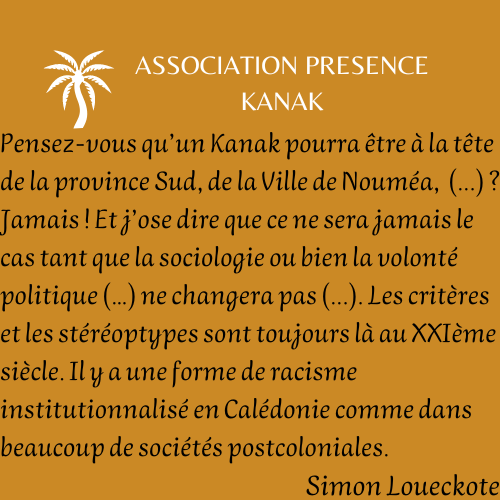 ASSOCIATION PRESENCE KANAK

Pensez-vous qu'un Kanak pourra être à la tête de la province Sud, de la Ville de Nouméa, (...) ? Jamais ! Et j'ose dire que ce ne sera jamais le cas tant que la sociologie ou bien la volonté politique (...) ne changera pas (...). Les critères et les stéréoptypes sont toujours là au XXIème siècle. Il y a une forme de racisme institutionnalisé en Calédonie comme dans beaucoup de sociétés postcoloniales.

Simon Loueckote